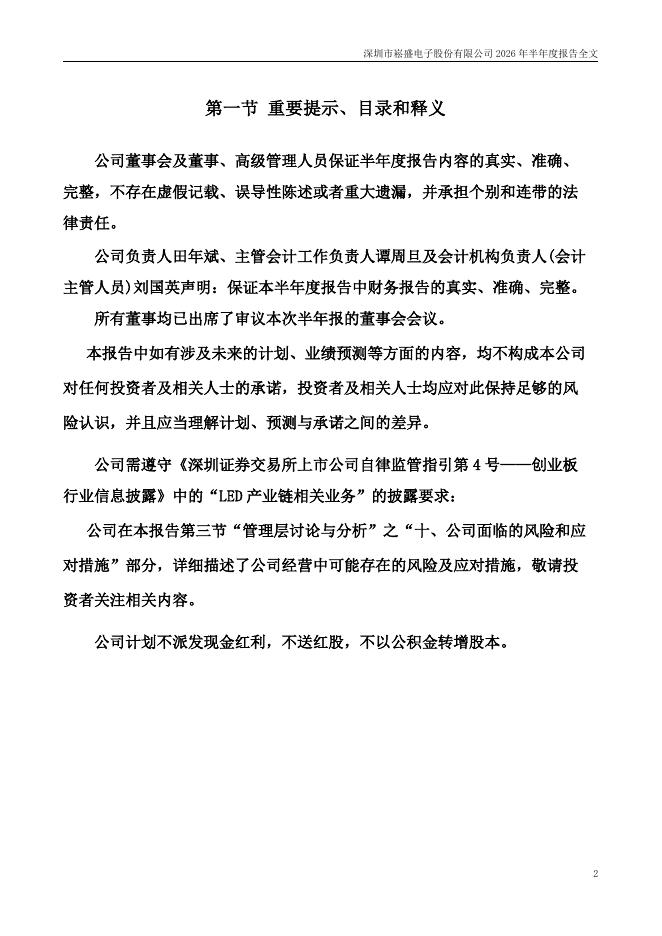 深圳市崧盛电子股份有限公司 2026 年半年度报告全文

第一节 重要提示、目录和释义

公司董事会及董事、高级管理人员保证半年度报告内容的真实、准确、完整，不存在虚假记载、误导性陈述或者重大遗漏，并承担个别和连带的法律责任。

公司负责人田年斌、主管会计工作负责人谭周旦及会计机构负责人(会计主管人员)刘国英声明：保证本半年度报告中财务报告的真实、准确、完整。

所有董事均已出席了审议本次半年报的董事会会议。

本报告中如有涉及未来的计划、业绩预测等方面的内容，均不构成本公司对任何投资者及相关人士的承诺，投资者及相关人士均应对此保持足够的风险认识，并且应当理解计划、预测与承诺之间的差异。

公司需遵守《深圳证券交易所上市公司自律监管指引第 4 号——创业板行业信息披露》中的“LED 产业链相关业务”的披露要求：

公司在本报告第三节“管理层讨论与分析”之“十、公司面临的风险和应对措施”部分，详细描述了公司经营中可能存在的风险及应对措施，敬请投资者关注相关内容。

公司计划不派发现金红利，不送红股，不以公积金转增股本。

2